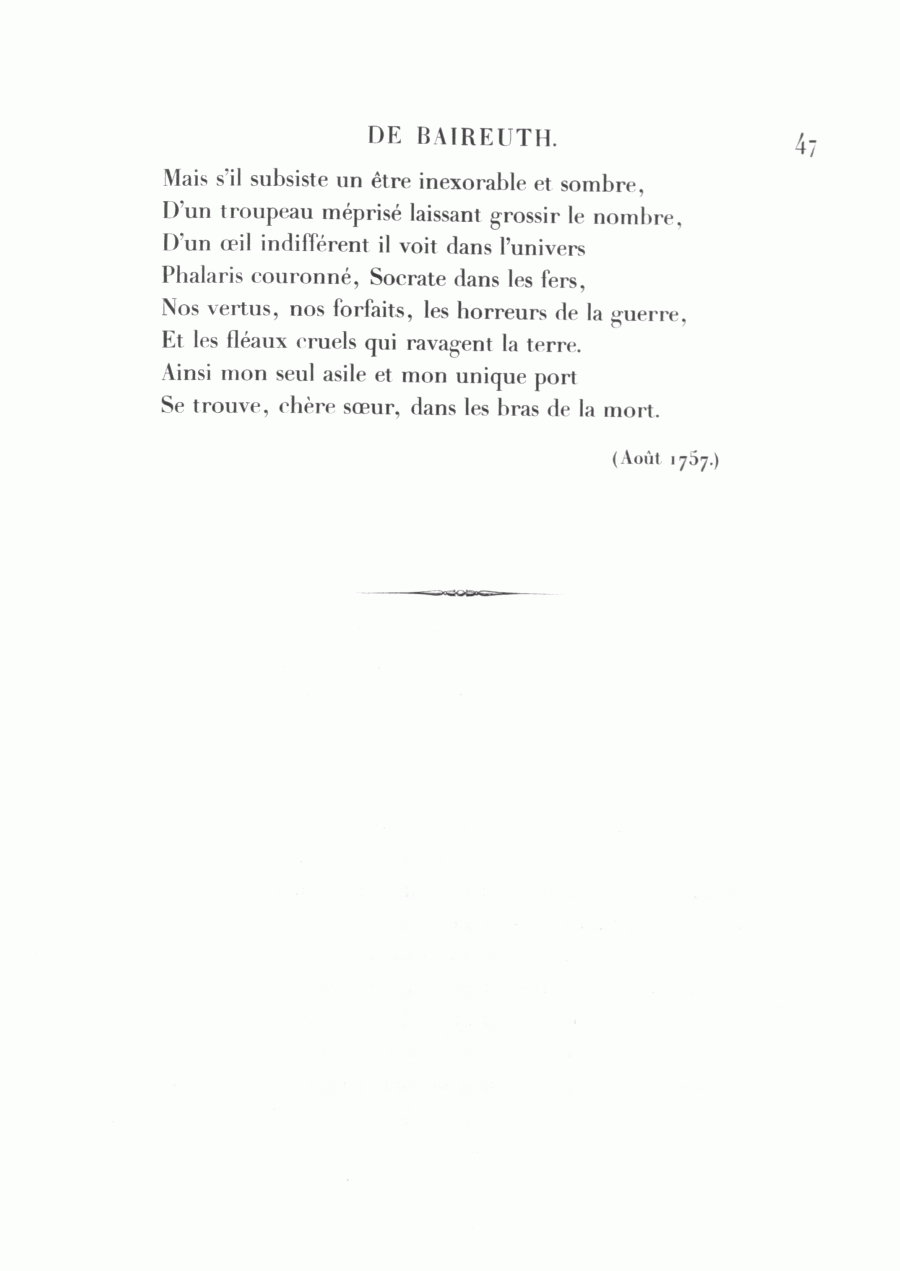 DE BAIREUTH. 47

Mais s'il subsiste un être inexorable et sombre,
D'un troupeau méprisé laissant grossir le nombre,
D'un œil indifférent il voit dans l'univers
Phalaris couronné, Socrate dans les fers,
Nos vertus, nos forfaits, les horreurs de la guerre,
Et les fléaux cruels qui ravagent la terre.
Ainsi mon seul asile et mon unique port
Se trouve, chère sœur, dans les bras de la mort.

(Août 1757.)